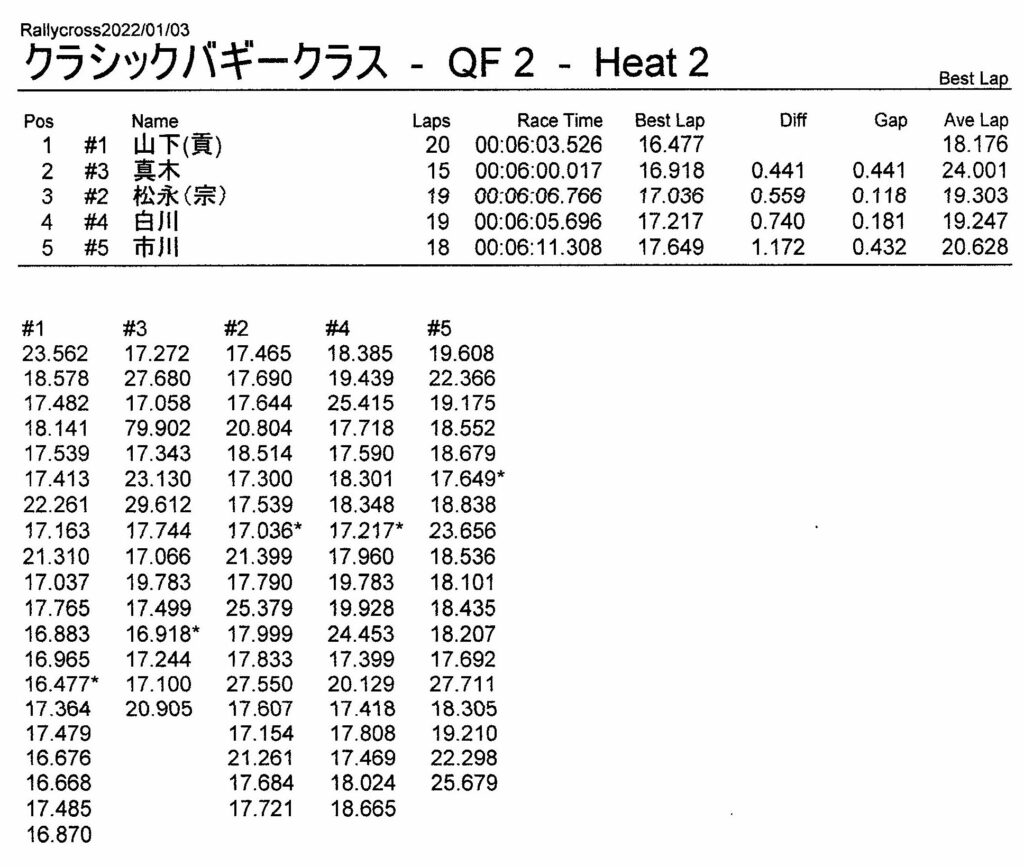 Rallycross2022/01/03

クラシックバギークラス - QF 2 - Heat 2

Best Lap

| Pos | | Name | Laps | Race Time | Best Lap | Diff | Gap | Ave Lap |
|---|---|---|---|---|---|---|---|---|
| 1 | #1 | 山下(貢) | 20 | 00:06:03.526 | 16.477 | | | 18.176 |
| 2 | #3 | 真木 | 15 | 00:06:00.017 | 16.918 | 0.441 | 0.441 | 24.001 |
| 3 | #2 | 松永(宗) | 19 | 00:06:06.766 | 17.036 | 0.559 | 0.118 | 19.303 |
| 4 | #4 | 白川 | 19 | 00:06:05.696 | 17.217 | 0.740 | 0.181 | 19.247 |
| 5 | #5 | 市川 | 18 | 00:06:11.308 | 17.649 | 1.172 | 0.432 | 20.628 |

| #1 | #3 | #2 | #4 | #5 |
|---|---|---|---|---|
| 23.562 | 17.272 | 17.465 | 18.385 | 19.608 |
| 18.578 | 27.680 | 17.690 | 19.439 | 22.366 |
| 17.482 | 17.058 | 17.644 | 25.415 | 19.175 |
| 18.141 | 79.902 | 20.804 | 17.718 | 18.552 |
| 17.539 | 17.343 | 18.514 | 17.590 | 18.679 |
| 17.413 | 23.130 | 17.300 | 18.301 | 17.649* |
| 22.261 | 29.612 | 17.539 | 18.348 | 18.838 |
| 17.163 | 17.744 | 17.036* | 17.217* | 23.656 |
| 21.310 | 17.066 | 21.399 | 17.960 | 18.536 |
| 17.037 | 19.783 | 17.790 | 19.783 | 18.101 |
| 17.765 | 17.499 | 25.379 | 19.928 | 18.435 |
| 16.883 | 16.918* | 17.999 | 24.453 | 18.207 |
| 16.965 | 17.244 | 17.833 | 17.399 | 17.692 |
| 16.477* | 17.100 | 27.550 | 20.129 | 27.711 |
| 17.364 | 20.905 | 17.607 | 17.418 | 18.305 |
| 17.479 | | 17.154 | 17.808 | 19.210 |
| 16.676 | | 21.261 | 17.469 | 22.298 |
| 16.668 | | 17.684 | 18.024 | 25.679 |
| 17.485 | | 17.721 | 18.665 | |
| 16.870 | | | | |